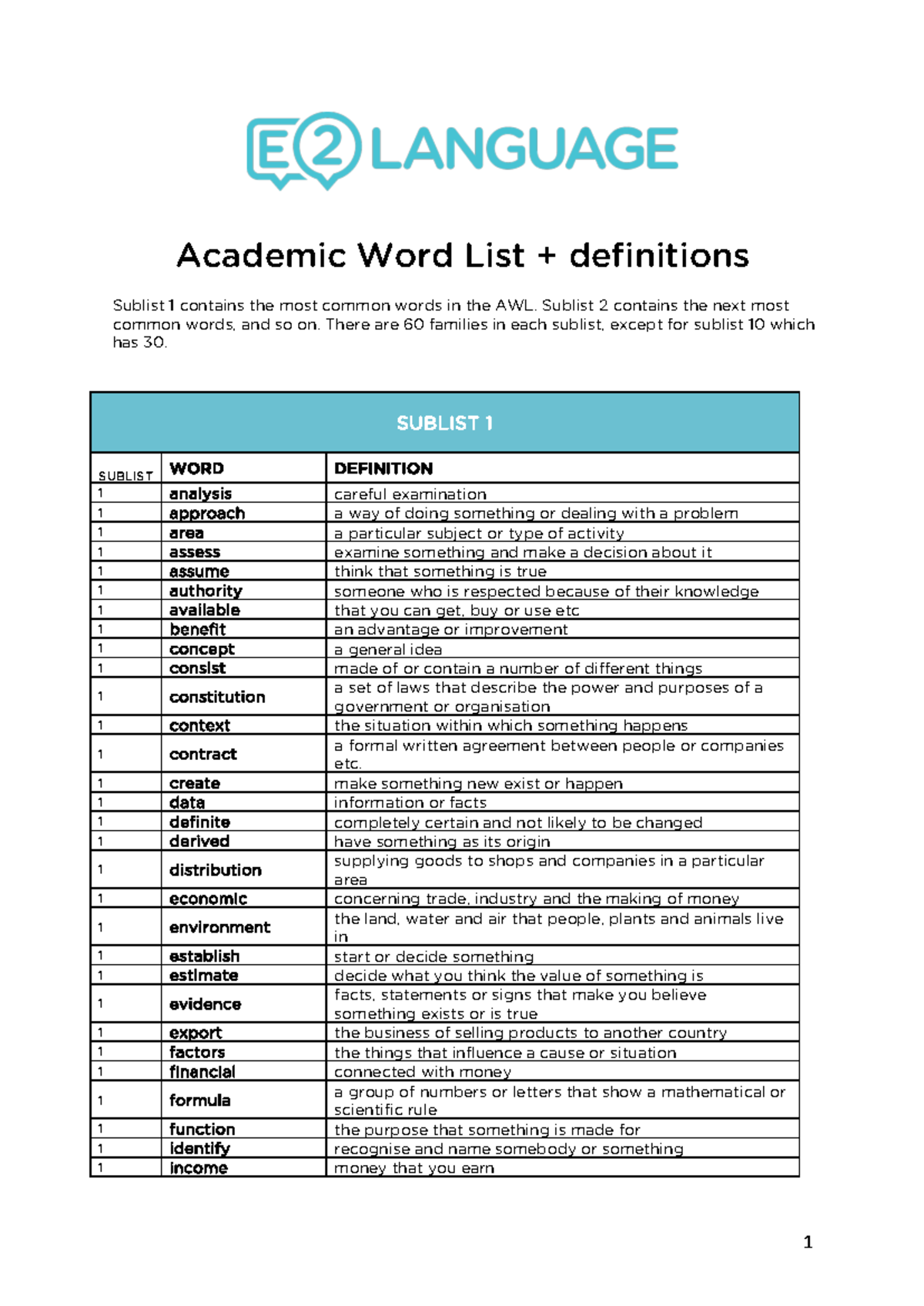 E2 LANGUAGE

Academic Word List + definitions

Sublist 1 contains the most common words in the AWL. Sublist 2 contains the next most common words, and so on. There are 60 families in each sublist, except for sublist 10 which has 30.

| SUBLIST 1 | | |
|---|---|---|
| SUBLIST | WORD | DEFINITION |
| 1 | analysis | careful examination |
| 1 | approach | a way of doing something or dealing with a problem |
| 1 | area | a particular subject or type of activity |
| 1 | assess | examine something and make a decision about it |
| 1 | assume | think that something is true |
| 1 | authority | someone who is respected because of their knowledge |
| 1 | available | that you can get, buy or use etc |
| 1 | benefit | an advantage or improvement |
| 1 | concept | a general idea |
| 1 | consist | made of or contain a number of different things |
| 1 | constitution | a set of laws that describe the power and purposes of a government or organisation |
| 1 | context | the situation within which something happens |
| 1 | contract | a formal written agreement between people or companies etc. |
| 1 | create | make something new exist or happen |
| 1 | data | information or facts |
| 1 | definite | completely certain and not likely to be changed |
| 1 | derived | have something as its origin |
| 1 | distribution | supplying goods to shops and companies in a particular area |
| 1 | economic | concerning trade, industry and the making of money |
| 1 | environment | the land, water and air that people, plants and animals live in |
| 1 | establish | start or decide something |
| 1 | estimate | decide what you think the value of something is |
| 1 | evidence | facts, statements or signs that make you believe something exists or is true |
| 1 | export | the business of selling products to another country |
| 1 | factors | the things that influence a cause or situation |
| 1 | financial | connected with money |
| 1 | formula | a group of numbers or letters that show a mathematical or scientific rule |
| 1 | function | the purpose that something is made for |
| 1 | identify | recognise and name somebody or something |
| 1 | income | money that you earn |

1